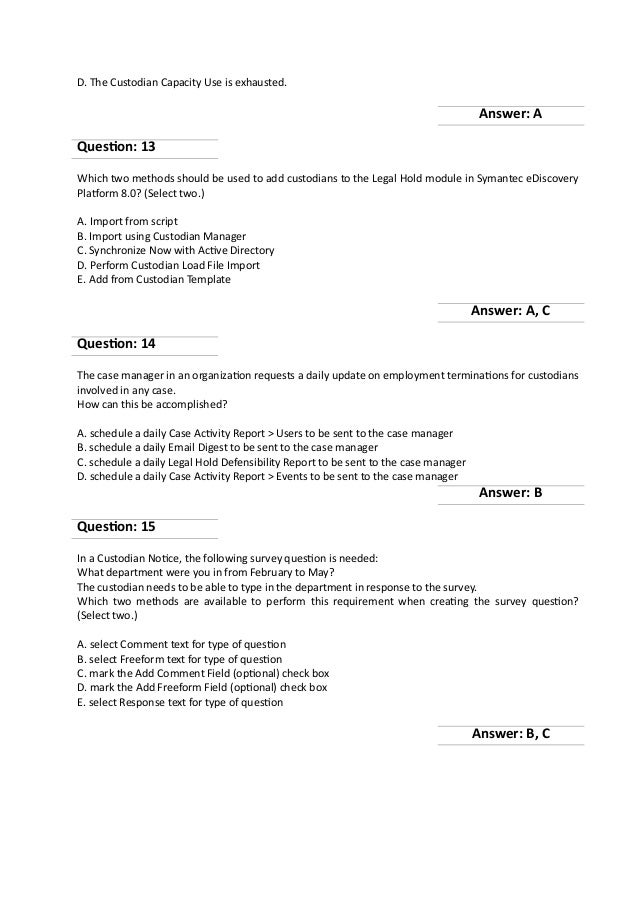 D. The Custodian Capacity Use is exhausted.

Answer: A

Question: 13

Which two methods should be used to add custodians to the Legal Hold module in Symantec eDiscovery Platform 8.0? (Select two.)

A. Import from script
B. Import using Custodian Manager
C. Synchronize Now with Active Directory
D. Perform Custodian Load File Import
E. Add from Custodian Template

Answer: A, C

Question: 14

The case manager in an organization requests a daily update on employment terminations for custodians involved in any case.
How can this be accomplished?

A. schedule a daily Case Activity Report > Users to be sent to the case manager
B. schedule a daily Email Digest to be sent to the case manager
C. schedule a daily Legal Hold Defensibility Report to be sent to the case manager
D. schedule a daily Case Activity Report > Events to be sent to the case manager

Answer: B

Question: 15

In a Custodian Notice, the following survey question is needed:
What department were you in from February to May?
The custodian needs to be able to type in the department in response to the survey.
Which two methods are available to perform this requirement when creating the survey question? (Select two.)

A. select Comment text for type of question
B. select Freeform text for type of question
C. mark the Add Comment Field (optional) check box
D. mark the Add Freeform Field (optional) check box
E. select Response text for type of question

Answer: B, C